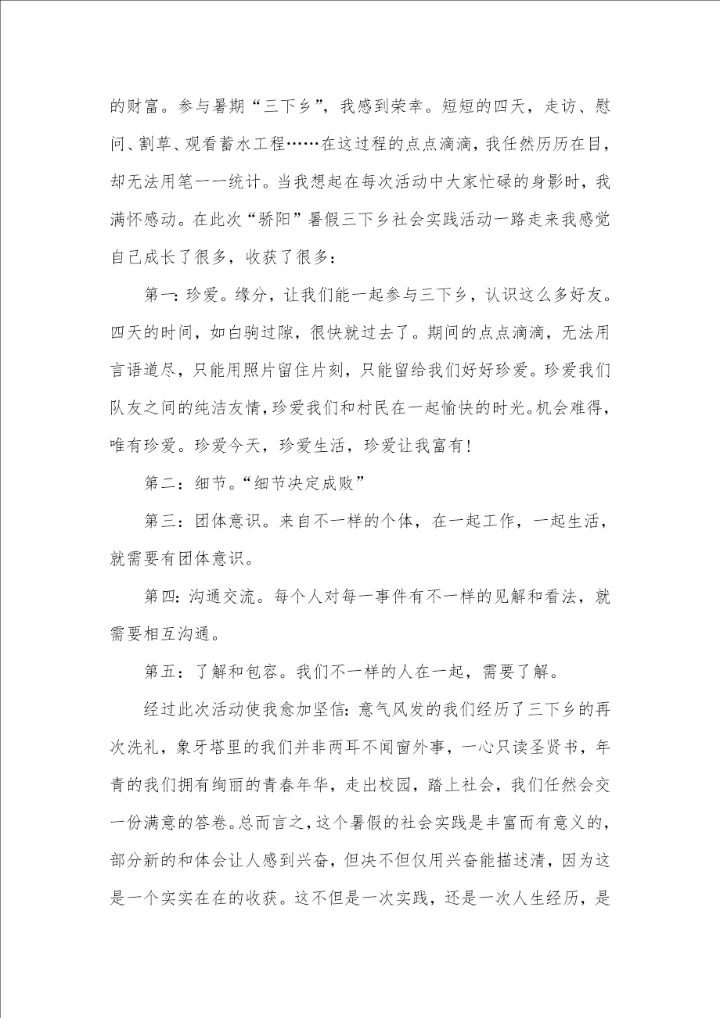 的财富。参与暑期“三下乡”，我感到荣幸。短短的四天，走访、慰问、割草、观看蓄水工程……在这过程的点点滴滴，我任然历历在目，却无法用笔一一统计。当我想起在每次活动中大家忙碌的身影时，我满怀感动。在此次“骄阳”暑假三下乡社会实践活动一路走来我感觉自己成长了很多，收获了很多：

第一：珍爱。缘分，让我们能一起参与三下乡，认识这么多好友。四天的时间，如白驹过隙，很快就过去了。期间的点点滴滴，无法用言语道尽，只能用照片留住片刻，只能留给我们好好珍爱。珍爱我们队友之间的纯洁友情，珍爱我们和村民在一起愉快的时光。机会难得，唯有珍爱。珍爱今天，珍爱生活，珍爱让我富有！

第二：细节。“细节决定成败”

第三：团体意识。来自不一样的个体，在一起工作，一起生活，就需要有团体意识。

第四：沟通交流。每个人对每一事件有不一样的见解和看法，就需要相互沟通。

第五：了解和包容。我们不一样的人在一起，需要了解。

经过此次活动使我愈加坚信：意气风发的我们经历了三下乡的再次洗礼，象牙塔里的我们并非两耳不闻窗外事，一心只读圣贤书，年青的我们拥有绚丽的青春年华，走出校园，踏上社会，我们任然会交一份满意的答卷。总而言之，这个暑假的社会实践是丰富而有意义的，部分新的和体会让人感到兴奋，但决不但仅用兴奋能描述清，因为这是一个实实在在的收获。这不但是一次实践，还是一次人生经历，是